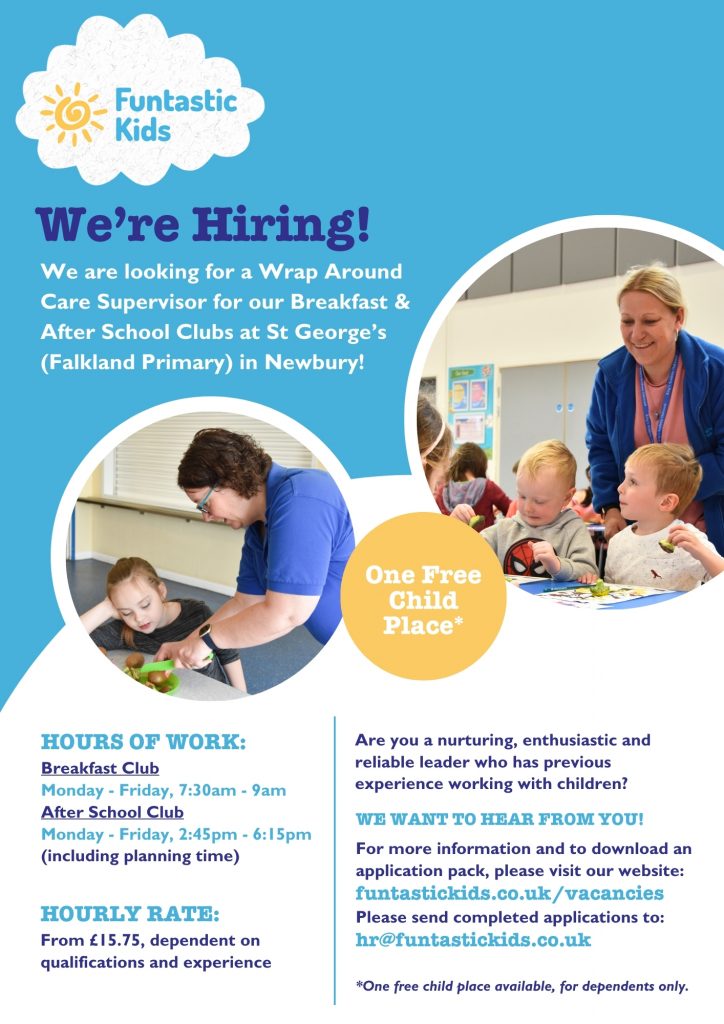 Funtastic Kids

We're Hiring!

We are looking for a Wrap Around Care Supervisor for our Breakfast & After School Clubs at St George's (Falkland Primary) in Newbury!

One Free Child Place*

HOURS OF WORK:

Breakfast Club
Monday - Friday, 7:30am - 9am
After School Club
Monday - Friday, 2:45pm - 6:15pm
(including planning time)

HOURLY RATE:

From £15.75, dependent on qualifications and experience

Are you a nurturing, enthusiastic and reliable leader who has previous experience working with children?

WE WANT TO HEAR FROM YOU!

For more information and to download an application pack, please visit our website:
funtastickids.co.uk/vacancies
Please send completed applications to:
hr@funtastickids.co.uk

*One free child place available, for dependents only.